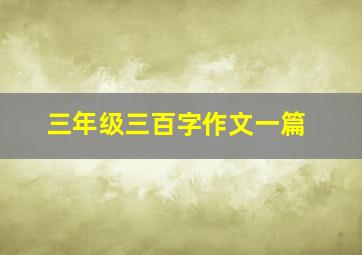 三年级三百字作文一篇